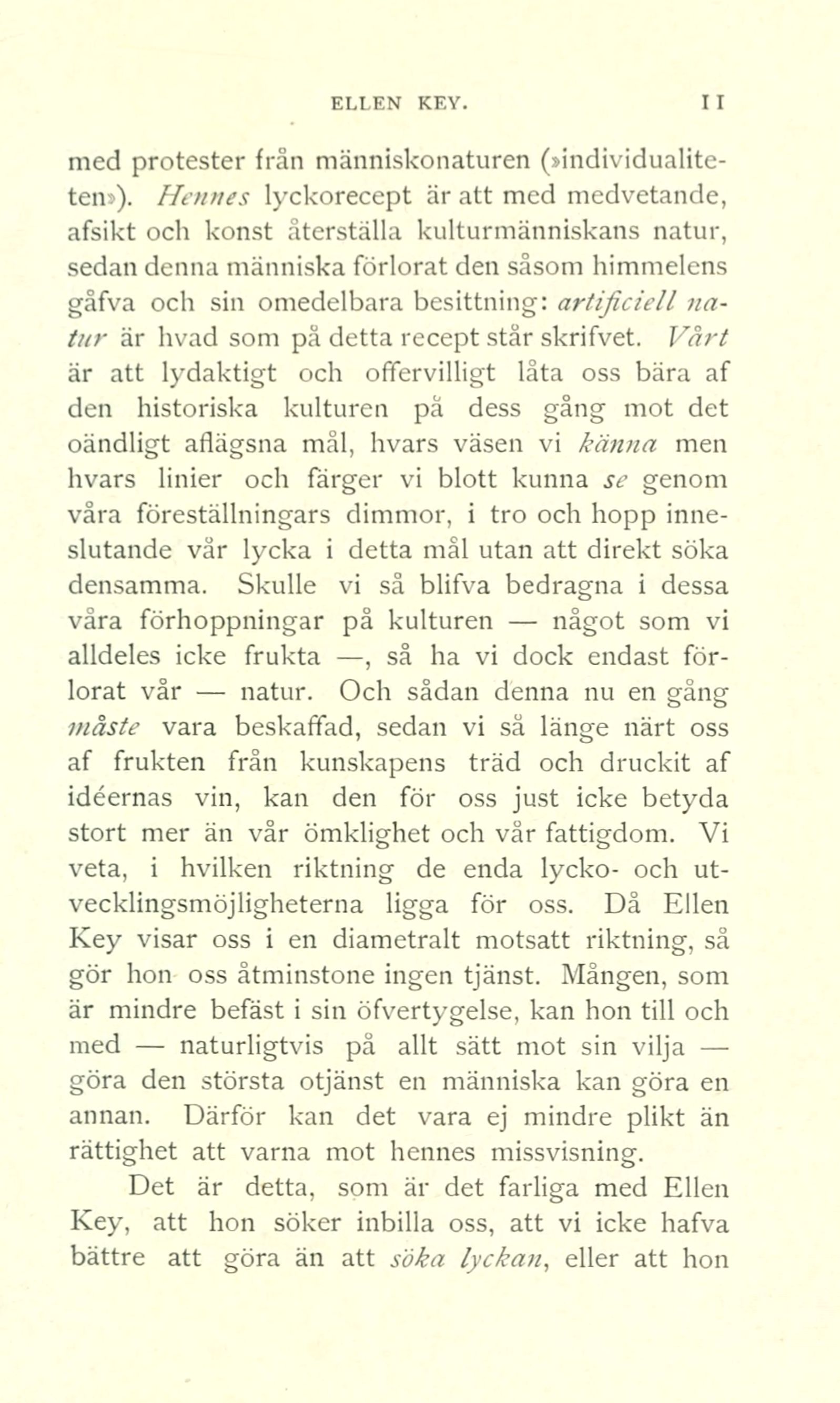 ELLEN KEY. 11

med protester från människonaturen (»individualiteten»). Hennes lyckorecept är att med medvetande, afsikt och konst återställa kulturmänniskans natur, sedan denna människa förlorat den såsom himmelens gåfva och sin omedelbara besittning: artificiell natur är hvad som på detta recept står skrifvet. Vårt är att lydaktigt och offervilligt låta oss bära af den historiska kulturen på dess gång mot det oändligt aflägsna mål, hvars väsen vi känna men hvars linier och färger vi blott kunna se genom våra föreställningars dimmor, i tro och hopp inneslutande vår lycka i detta mål utan att direkt söka densamma. Skulle vi så blifva bedragna i dessa våra förhoppningar på kulturen — något som vi alldeles icke frukta —, så ha vi dock endast förlorat vår — natur. Och sådan denna nu en gång måste vara beskaffad, sedan vi så länge närt oss af frukten från kunskapens träd och druckit af idéernas vin, kan den för oss just icke betyda stort mer än vår ömklighet och vår fattigdom. Vi veta, i hvilken riktning de enda lycko- och utvecklingsmöjligheterna ligga för oss. Då Ellen Key visar oss i en diametralt motsatt riktning, så gör hon oss åtminstone ingen tjänst. Mången, som är mindre befäst i sin öfvertygelse, kan hon till och med — naturligtvis på allt sätt mot sin vilja — göra den största otjänst en människa kan göra en annan. Därför kan det vara ej mindre plikt än rättighet att varna mot hennes missvisning.

Det är detta, som är det farliga med Ellen Key, att hon söker inbilla oss, att vi icke hafva bättre att göra än att söka lyckan, eller att hon